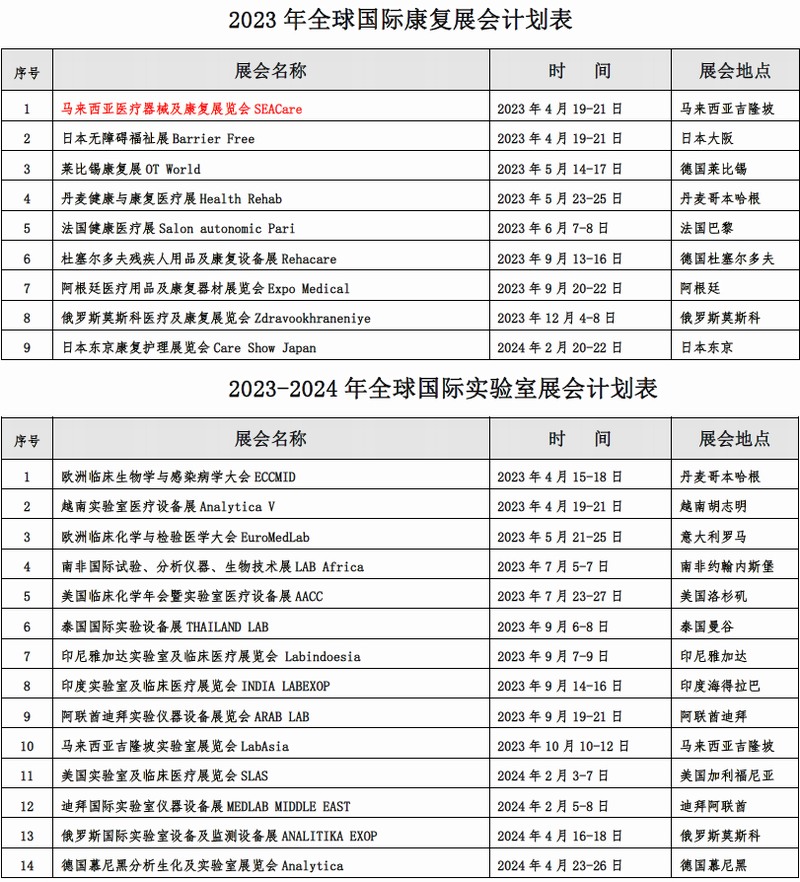 2023 年全球国际康复展会计划表

| 序号 | 展会名称 | 时 间 | 展会地点 |
|---|---|---|---|
| 1 | 马来西亚医疗器械及康复展览会 SEACare | 2023 年 4 月 19-21 日 | 马来西亚吉隆坡 |
| 2 | 日本无障碍福祉展 Barrier Free | 2023 年 4 月 19-21 日 | 日本大阪 |
| 3 | 莱比锡康复展 OT World | 2023 年 5 月 14-17 日 | 德国莱比锡 |
| 4 | 丹麦健康与康复医疗展 Health Rehab | 2023 年 5 月 23-25 日 | 丹麦哥本哈根 |
| 5 | 法国健康医疗展 Salon autonomic Pari | 2023 年 6 月 7-8 日 | 法国巴黎 |
| 6 | 杜塞尔多夫残疾人用品及康复设备展 Rehacare | 2023 年 9 月 13-16 日 | 德国杜塞尔多夫 |
| 7 | 阿根廷医疗用品及康复器材展览会 Expo Medical | 2023 年 9 月 20-22 日 | 阿根廷 |
| 8 | 俄罗斯莫斯科医疗及康复展览会 Zdravookhraneniye | 2023 年 12 月 4-8 日 | 俄罗斯莫斯科 |
| 9 | 日本东京康复护理展览会 Care Show Japan | 2024 年 2 月 20-22 日 | 日本东京 |

2023-2024 年全球国际实验室展会计划表

| 序号 | 展会名称 | 时 间 | 展会地点 |
|---|---|---|---|
| 1 | 欧洲临床生物学与感染病学大会 ECCMID | 2023 年 4 月 15-18 日 | 丹麦哥本哈根 |
| 2 | 越南实验室医疗设备展 Analytica V | 2023 年 4 月 19-21 日 | 越南胡志明 |
| 3 | 欧洲临床化学与检验医学大会 EuroMedLab | 2023 年 5 月 21-25 日 | 意大利罗马 |
| 4 | 南非国际试验、分析仪器、生物技术展 LAB Africa | 2023 年 7 月 5-7 日 | 南非约翰内斯堡 |
| 5 | 美国临床化学年会暨实验室医疗设备展 AACC | 2023 年 7 月 23-27 日 | 美国洛杉矶 |
| 6 | 泰国国际实验设备展 THAILAND LAB | 2023 年 9 月 6-8 日 | 泰国曼谷 |
| 7 | 印尼雅加达实验室及临床医疗展览会 Labindoesia | 2023 年 9 月 7-9 日 | 印尼雅加达 |
| 8 | 印度实验室及临床医疗展览会 INDIA LABEXOP | 2023 年 9 月 14-16 日 | 印度海得拉巴 |
| 9 | 阿联酋迪拜实验仪器设备展览会 ARAB LAB | 2023 年 9 月 19-21 日 | 阿联酋迪拜 |
| 10 | 马来西亚吉隆坡实验室展览会 LabAsia | 2023 年 10 月 10-12 日 | 马来西亚吉隆坡 |
| 11 | 美国实验室及临床医疗展览会 SLAS | 2024 年 2 月 3-7 日 | 美国加利福尼亚 |
| 12 | 迪拜国际实验室仪器设备展 MEDLAB MIDDLE EAST | 2024 年 2 月 5-8 日 | 迪拜阿联酋 |
| 13 | 俄罗斯国际实验室设备及监测设备展 ANALITIKA EXOP | 2024 年 4 月 16-18 日 | 俄罗斯莫斯科 |
| 14 | 德国慕尼黑分析生化及实验室展览会 Analytica | 2024 年 4 月 23-26 日 | 德国慕尼黑 |